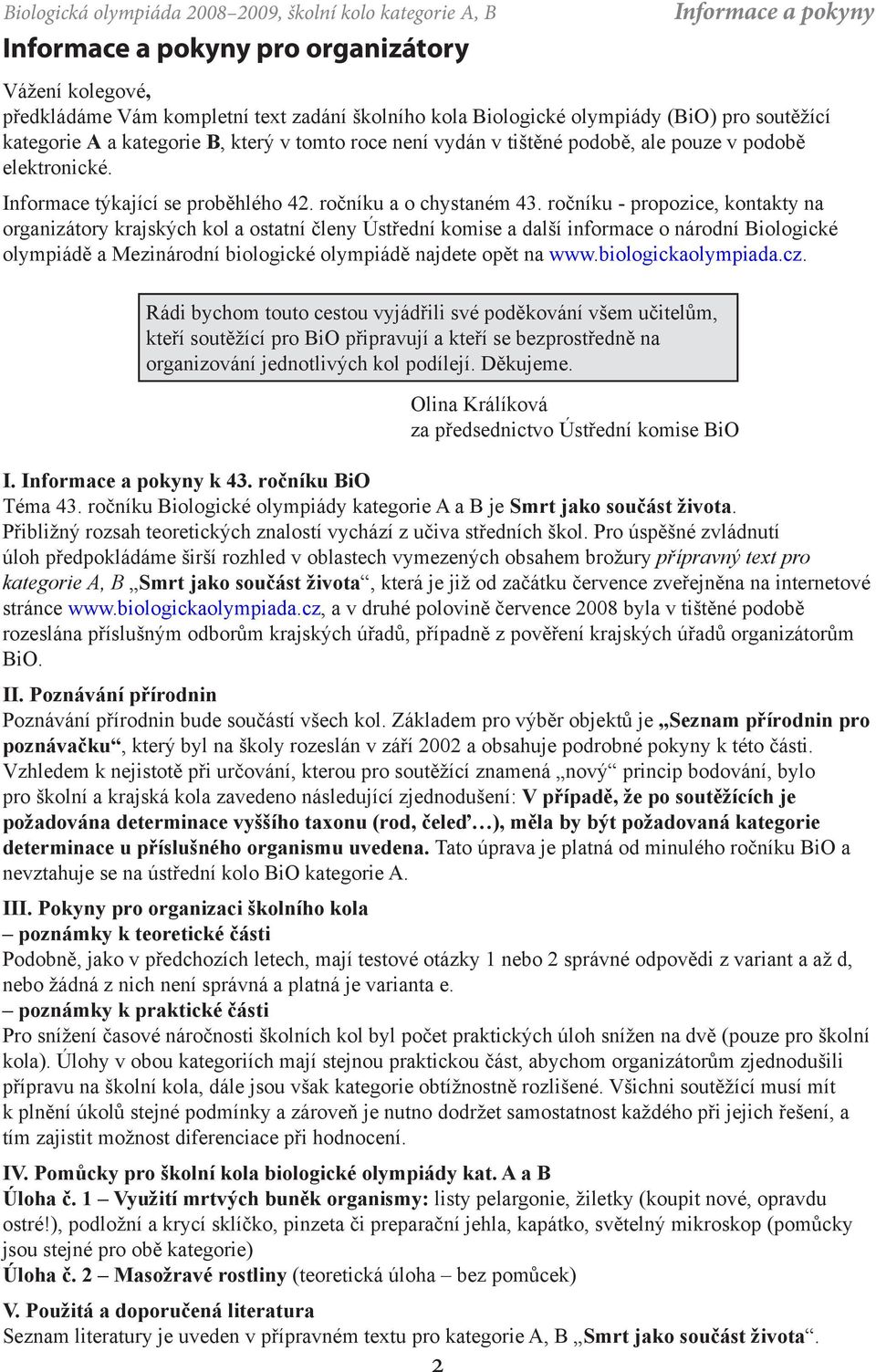 Biologická olympiáda 2008–2009, školní kolo kategorie A, B Informace a pokyny

Informace a pokyny pro organizátory

Vážení kolegové,
předkládáme Vám kompletní text zadání školního kola Biologické olympiády (BiO) pro soutěžící kategorie A a kategorie B, který v tomto roce není vydán v tištěné podobě, ale pouze v podobě elektronické.

Informace týkající se proběhlého 42. ročníku a o chystaném 43. ročníku - propozice, kontakty na organizátory krajských kol a ostatní členy Ústřední komise a další informace o národní Biologické olympiádě a Mezinárodní biologické olympiádě najdete opět na www.biologickaolympiada.cz.

Rádi bychom touto cestou vyjádřili své poděkování všem učitelům, kteří soutěžící pro BiO připravují a kteří se bezprostředně na organizování jednotlivých kol podílejí. Děkujeme.

Olina Králíková
za předsednictvo Ústřední komise BiO

I. Informace a pokyny k 43. ročníku BiO
Téma 43. ročníku Biologické olympiády kategorie A a B je Smrt jako součást života.
Přibližný rozsah teoretických znalostí vychází z učiva středních škol. Pro úspěšné zvládnutí úloh předpokládáme širší rozhled v oblastech vymezených obsahem brožury přípravný text pro kategorie A, B „Smrt jako součást života“, která je již od začátku července zveřejněna na internetové stránce www.biologickaolympiada.cz, a v druhé polovině července 2008 byla v tištěné podobě rozeslána příslušným odborům krajských úřadů, případně z pověření krajských úřadů organizátorům BiO.

II. Poznávání přírodnin
Poznávání přírodnin bude součástí všech kol. Základem pro výběr objektů je „Seznam přírodnin pro poznávačku“, který byl na školy rozeslán v září 2002 a obsahuje podrobné pokyny k této části. Vzhledem k nejistotě při určování, kterou pro soutěžící znamená „nový“ princip bodování, bylo pro školní a krajská kola zavedeno následující zjednodušení: V případě, že po soutěžících je požadována determinace vyššího taxonu (rod, čeleď…), měla by být požadovaná kategorie determinace u příslušného organismu uvedena. Tato úprava je platná od minulého ročníku BiO a nevztahuje se na ústřední kolo BiO kategorie A.

III. Pokyny pro organizaci školního kola
– poznámky k teoretické části
Podobně, jako v předchozích letech, mají testové otázky 1 nebo 2 správné odpovědi z variant a až d, nebo žádná z nich není správná a platná je varianta e.
– poznámky k praktické části
Pro snížení časové náročnosti školních kol byl počet praktických úloh snížen na dvě (pouze pro školní kola). Úlohy v obou kategoriích mají stejnou praktickou část, abychom organizátorům zjednodušili přípravu na školní kola, dále jsou však kategorie obtížnostně rozlišené. Všichni soutěžící musí mít k plnění úkolů stejné podmínky a zároveň je nutno dodržet samostatnost každého při jejich řešení, a tím zajistit možnost diferenciace při hodnocení.

IV. Pomůcky pro školní kola biologické olympiády kat. A a B
Úloha č. 1 – Využití mrtvých buněk organismy: listy pelargonie, žiletky (koupit nové, opravdu ostré!), podložní a krycí sklíčko, pinzeta či preparační jehla, kapátko, světelný mikroskop (pomůcky jsou stejné pro obě kategorie)
Úloha č. 2 – Masožravé rostliny (teoretická úloha – bez pomůcek)

V. Použitá a doporučená literatura
Seznam literatury je uveden v přípravném textu pro kategorie A, B „Smrt jako součást života“.

2